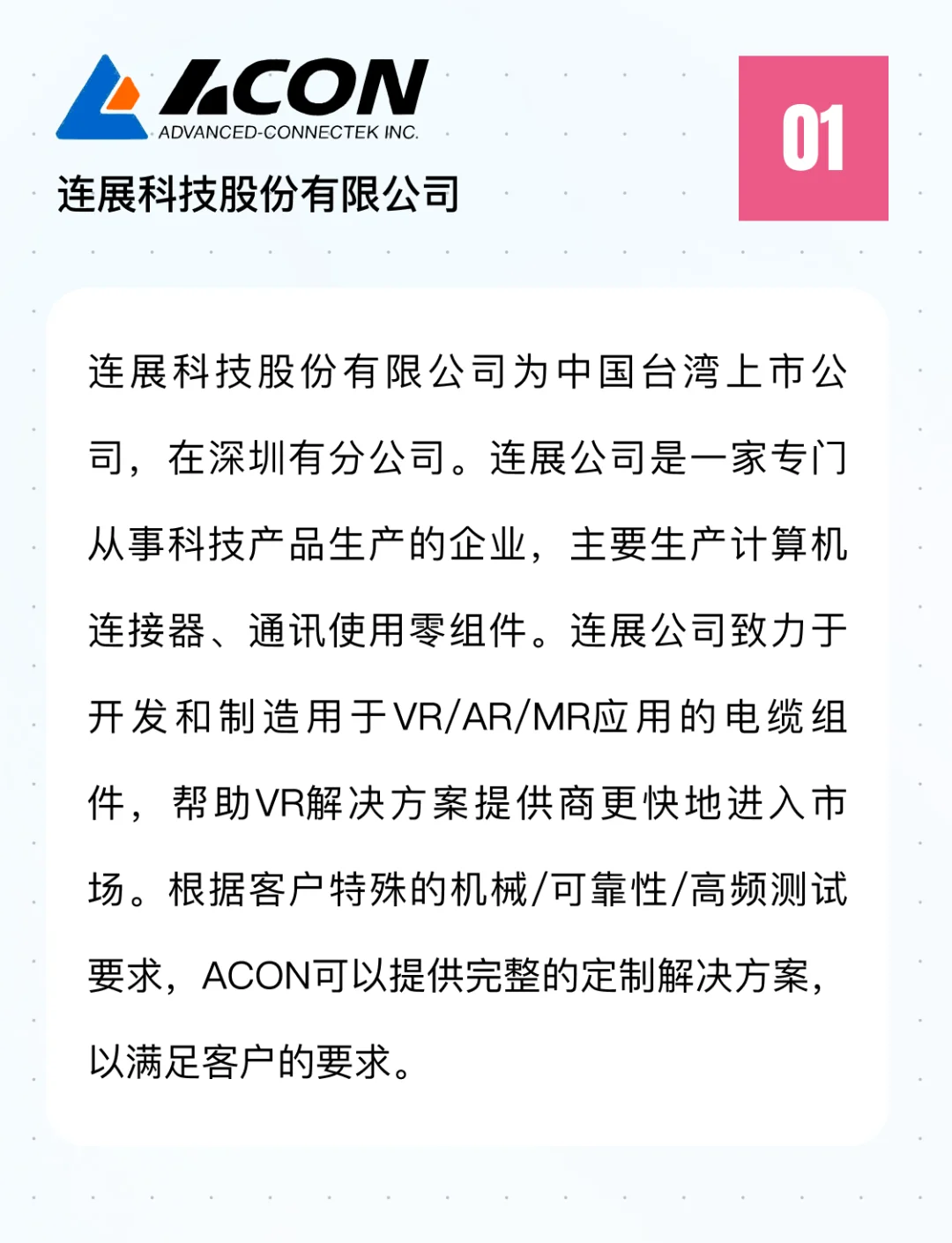 ACON
ADVANCED-CONNECTEK INC.

连展科技股份有限公司

01

连展科技股份有限公司为中国台湾上市公司，在深圳有分公司。连展公司是一家专门从事科技产品生产的企业，主要生产计算机连接器、通讯使用零组件。连展公司致力于开发和制造用于VR/AR/MR应用的电缆组件，帮助VR解决方案提供商更快地进入市场。根据客户特殊的机械/可靠性/高频测试要求，ACON可以提供完整的定制解决方案，以满足客户的要求。